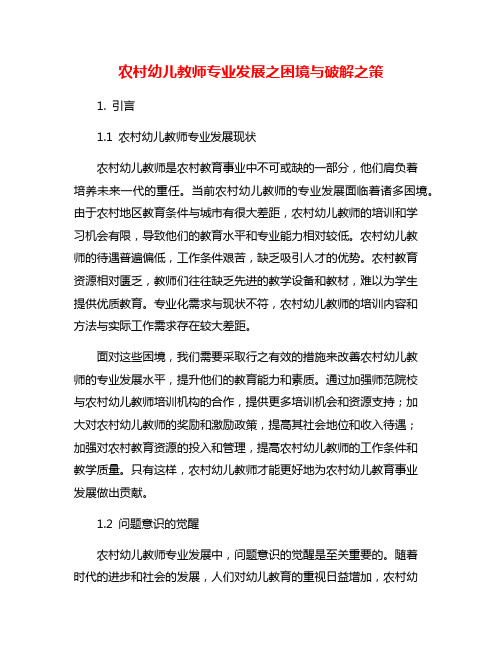 农村幼儿教师专业发展之困境与破解之策

1. 引言

1.1 农村幼儿教师专业发展现状

农村幼儿教师是农村教育事业中不可或缺的一部分，他们肩负着培养未来一代的重任。当前农村幼儿教师的专业发展面临着诸多困境。由于农村地区教育条件与城市有很大差距，农村幼儿教师的培训和学习机会有限，导致他们的教育水平和专业能力相对较低。农村幼儿教师的待遇普遍偏低，工作条件艰苦，缺乏吸引人才的优势。农村教育资源相对匮乏，教师们往往缺乏先进的教学设备和教材，难以为学生提供优质教育。专业化需求与现状不符，农村幼儿教师的培训内容和方法与实际工作需求存在较大差距。

面对这些困境，我们需要采取行之有效的措施来改善农村幼儿教师的专业发展水平，提升他们的教育能力和素质。通过加强师范院校与农村幼儿教师培训机构的合作，提供更多培训机会和资源支持；加大对农村幼儿教师的奖励和激励政策，提高其社会地位和收入待遇；加强对农村教育资源的投入和管理，提高农村幼儿教师的工作条件和教学质量。只有这样，农村幼儿教师才能更好地为农村幼儿教育事业发展做出贡献。

1.2 问题意识的觉醒

农村幼儿教师专业发展中，问题意识的觉醒是至关重要的。随着时代的进步和社会的发展，人们对幼儿教育的重视日益增加，农村幼